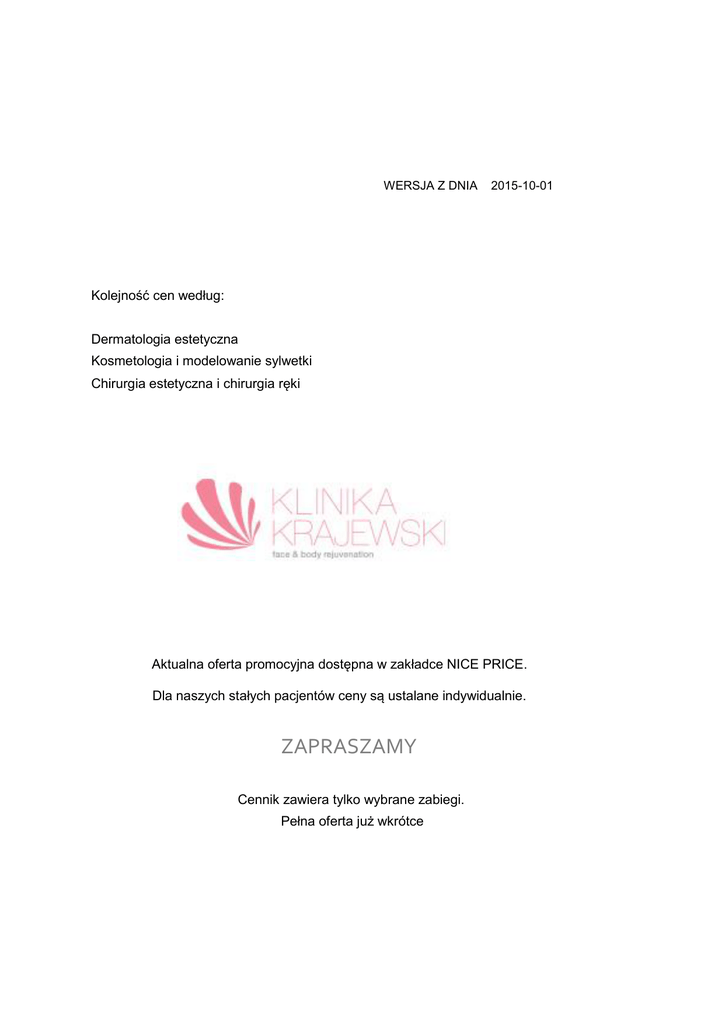 WERSJA Z DNIA 2015-10-01

Kolejność cen według:

Dermatologia estetyczna
Kosmetologia i modelowanie sylwetki
Chirurgia estetyczna i chirurgia ręki

KLINIKA
KRAJEWSKI
face & body rejuvenation

Aktualna oferta promocyjna dostępna w zakładce NICE PRICE.

Dla naszych stałych pacjentów ceny są ustalane indywidualnie.

ZAPRASZAMY

Cennik zawiera tylko wybrane zabiegi.
Pełna oferta już wkrótce